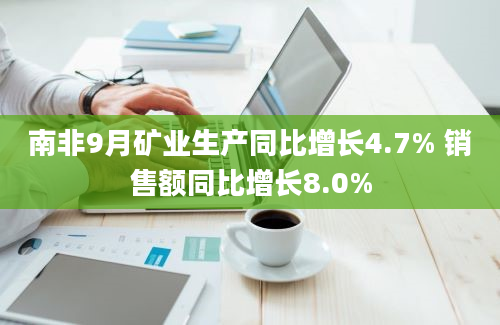 南非9月矿业生产同比增长4.7% 销售额同比增长8.0%